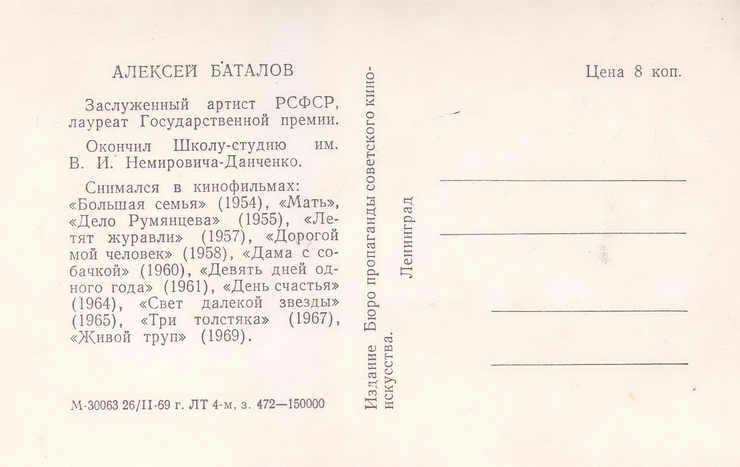 АЛЕКСЕЙ БАТАЛОВ

Заслуженный артист РСФСР, лауреат Государственной премии.

Окончил Школу-студию им. В. И. Немировича-Данченко.

Снимался в кинофильмах: «Большая семья» (1954), «Мать», «Дело Румянцева» (1955), «Летят журавли» (1957), «Дорогой мой человек» (1958), «Дама с собачкой» (1960), «Девять дней одного года» (1961), «День счастья» (1964), «Свет далекой звезды» (1965), «Три толстяка» (1967), «Живой труп» (1969).

М-30063 26/II-69 г. ЛТ 4-м, з. 472—150000

Издание Бюро пропаганды советского киноискусства.

Ленинград

Цена 8 коп.